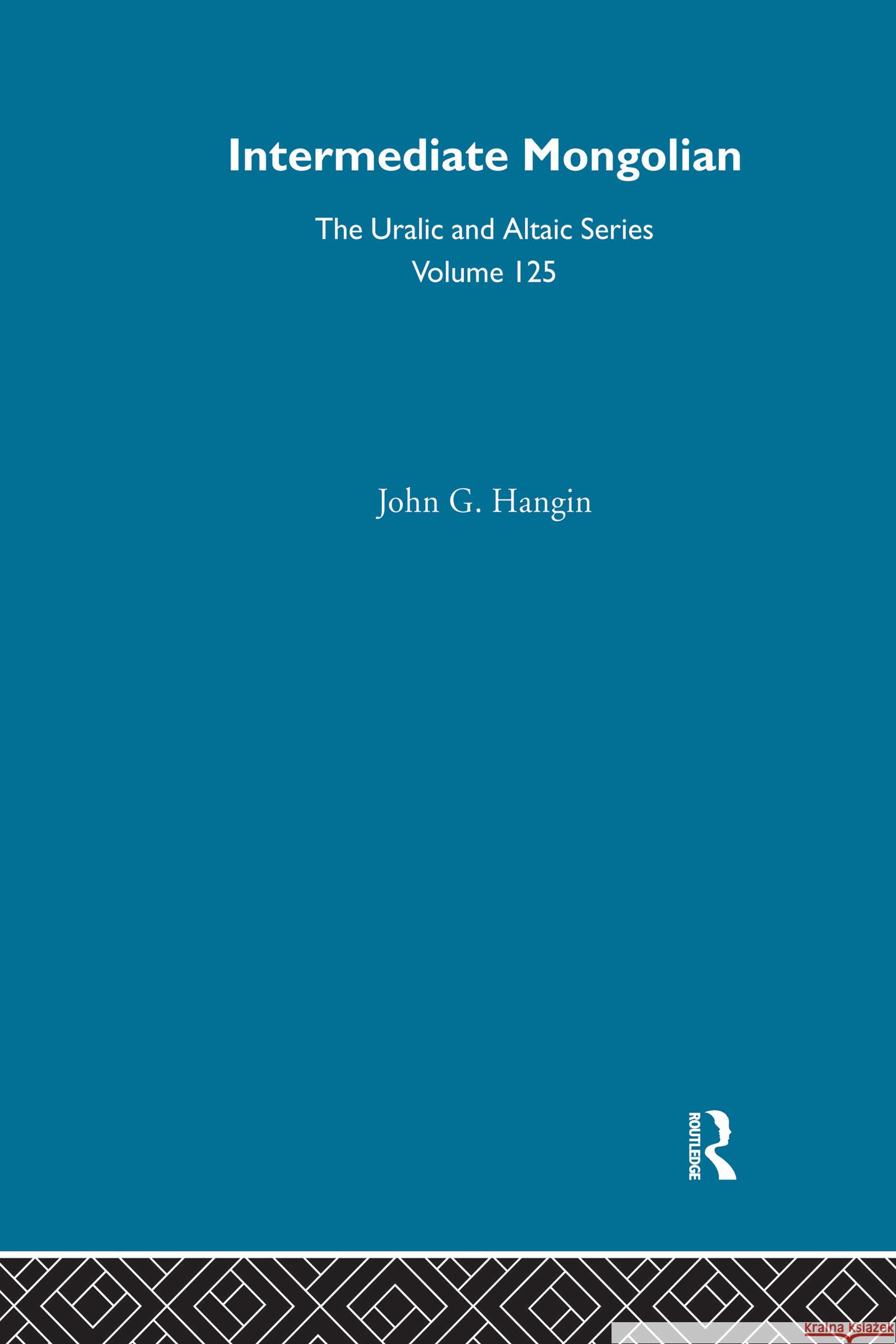 Intermediate Mongolian

The Uralic and Altaic Series
Volume 125

John G. Hangin

ROUTLEDGE